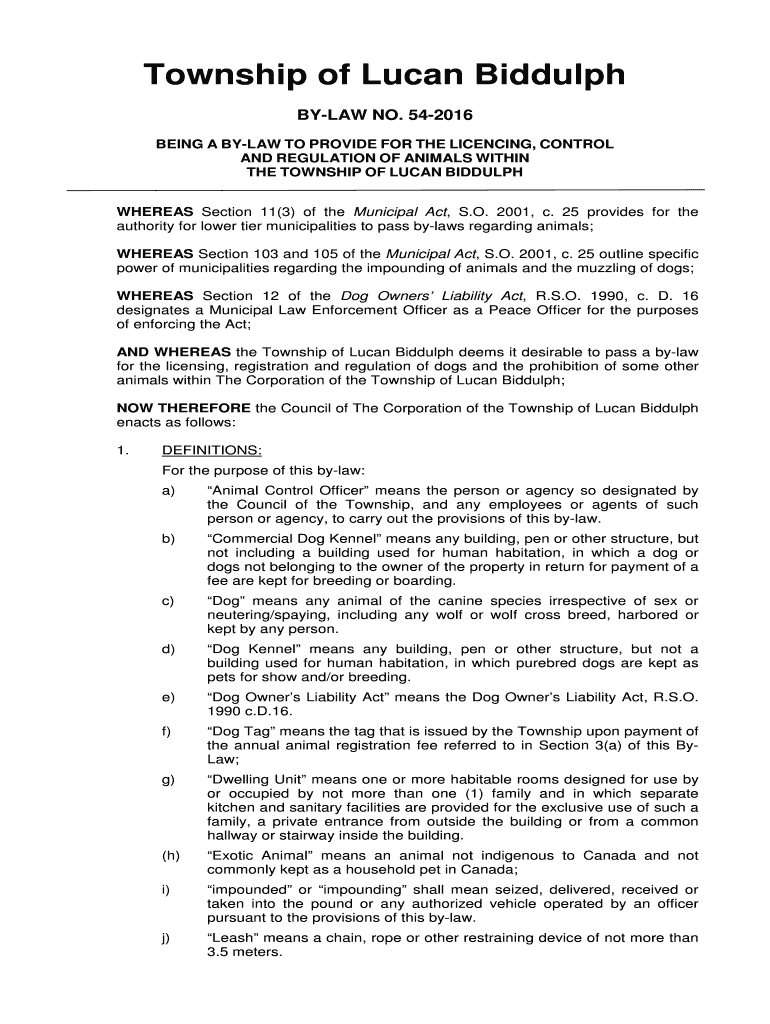 Township of Lucan Biddulph

BY-LAW NO. 54-2016

BEING A BY-LAW TO PROVIDE FOR THE LICENCING, CONTROL AND REGULATION OF ANIMALS WITHIN THE TOWNSHIP OF LUCAN BIDDULPH

WHEREAS Section 11(3) of the Municipal Act, S.O. 2001, c. 25 provides for the authority for lower tier municipalities to pass by-laws regarding animals;

WHEREAS Section 103 and 105 of the Municipal Act, S.O. 2001, c. 25 outline specific power of municipalities regarding the impounding of animals and the muzzling of dogs;

WHEREAS Section 12 of the Dog Owners' Liability Act, R.S.O. 1990, c. D. 16 designates a Municipal Law Enforcement Officer as a Peace Officer for the purposes of enforcing the Act;

AND WHEREAS the Township of Lucan Biddulph deems it desirable to pass a by-law for the licensing, registration and regulation of dogs and the prohibition of some other animals within The Corporation of the Township of Lucan Biddulph;

NOW THEREFORE the Council of The Corporation of the Township of Lucan Biddulph enacts as follows:

1. DEFINITIONS:
For the purpose of this by-law:

a) "Animal Control Officer" means the person or agency so designated by the Council of the Township, and any employees or agents of such person or agency, to carry out the provisions of this by-law.

b) "Commercial Dog Kennel" means any building, pen or other structure, but not including a building used for human habitation, in which a dog or dogs not belonging to the owner of the property in return for payment of a fee are kept for breeding or boarding.

c) "Dog" means any animal of the canine species irrespective of sex or neutering/spaying, including any wolf or wolf cross breed, harbored or kept by any person.

d) "Dog Kennel" means any building, pen or other structure, but not a building used for human habitation, in which purebred dogs are kept as pets for show and/or breeding.

e) "Dog Owner's Liability Act" means the Dog Owner's Liability Act, R.S.O. 1990 c.D.16.

f) "Dog Tag" means the tag that is issued by the Township upon payment of the annual animal registration fee referred to in Section 3(a) of this By-Law;

g) "Dwelling Unit" means one or more habitable rooms designed for use by or occupied by not more than one (1) family and in which separate kitchen and sanitary facilities are provided for the exclusive use of such a family, a private entrance from outside the building or from a common hallway or stairway inside the building.

(h) "Exotic Animal" means an animal not indigenous to Canada and not commonly kept as a household pet in Canada;

i) "impounded" or "impounding" shall mean seized, delivered, received or taken into the pound or any authorized vehicle operated by an officer pursuant to the provisions of this by-law.

j) "Leash" means a chain, rope or other restraining device of not more than 3.5 meters.